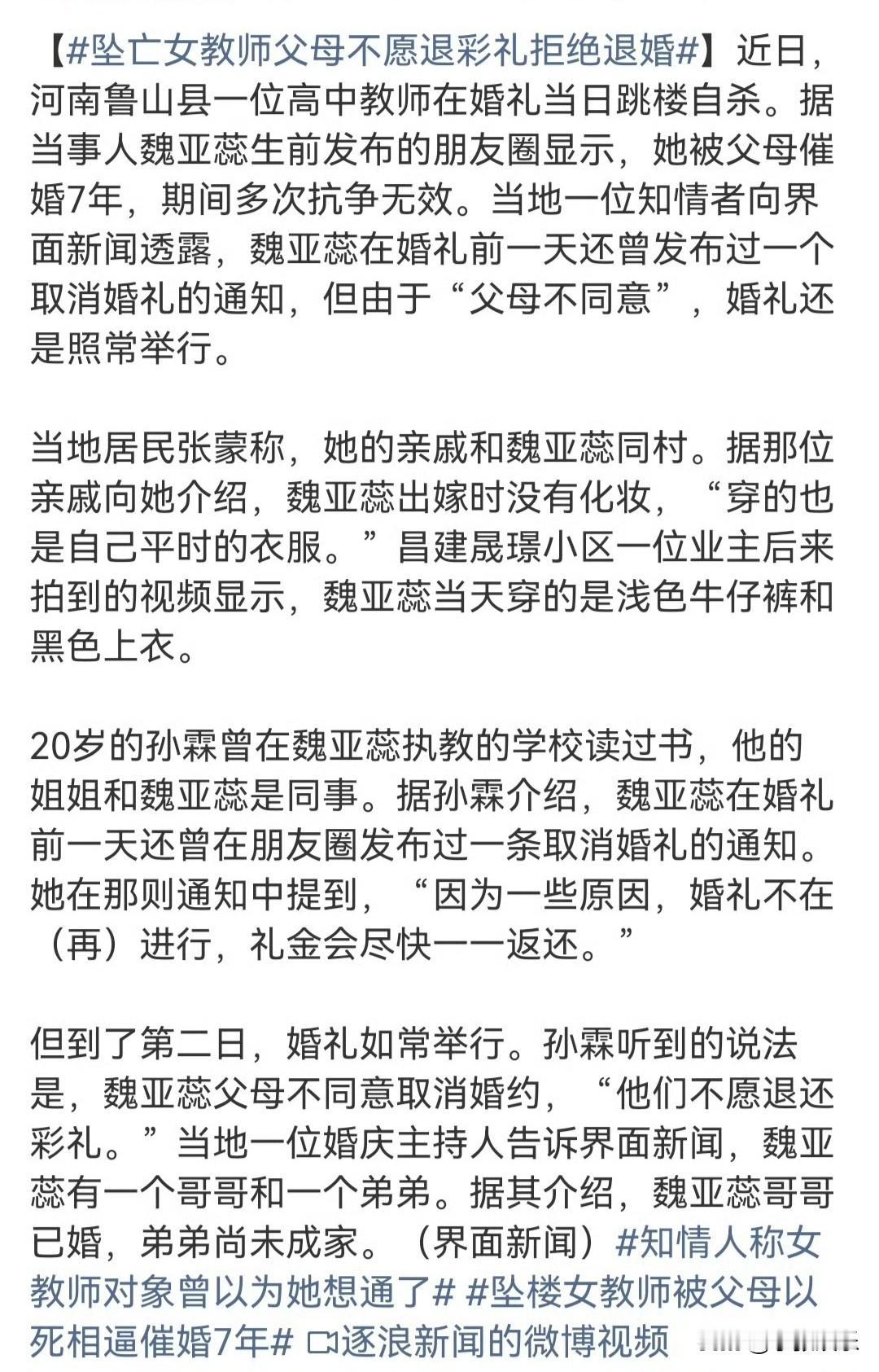 【#坠亡女教师父母不愿退彩礼拒绝退婚#】近日，河南鲁山县一位高中教师在婚礼当日跳楼自杀。据当事人魏亚蕊生前发布的朋友圈显示，她被父母催婚7年，期间多次抗争无效。当地一位知情者向界面新闻透露，魏亚蕊在婚礼前一天还曾发布过一个取消婚礼的通知，但由于“父母不同意”，婚礼还是照常举行。

当地居民张蒙称，她的亲戚和魏亚蕊同村。据那位亲戚向她介绍，魏亚蕊出嫁时没有化妆，“穿的也是自己平时的衣服。”昌建晟璟小区一位业主后来拍到的视频显示，魏亚蕊当天穿的是浅色牛仔裤和黑色上衣。

20岁的孙霖曾在魏亚蕊执教的学校读过书，他的姐姐和魏亚蕊是同事。据孙霖介绍，魏亚蕊在婚礼前一天还曾在朋友圈发布过一条取消婚礼的通知。她在那则通知中提到，“因为一些原因，婚礼不在（再）进行，礼金会尽快一一返还。”

但到了第二日，婚礼如常举行。孙霖听到的说法是，魏亚蕊父母不同意取消婚约，“他们不愿退还彩礼。”当地一位婚庆主持人告诉界面新闻，魏亚蕊有一个哥哥和一个弟弟。据其介绍，魏亚蕊哥哥已婚，弟弟尚未成家。（界面新闻）#知情人称女教师对象曾以为她想通了# #坠楼女教师被父母以死相逼催婚7年# 逐浪新闻的微博视频